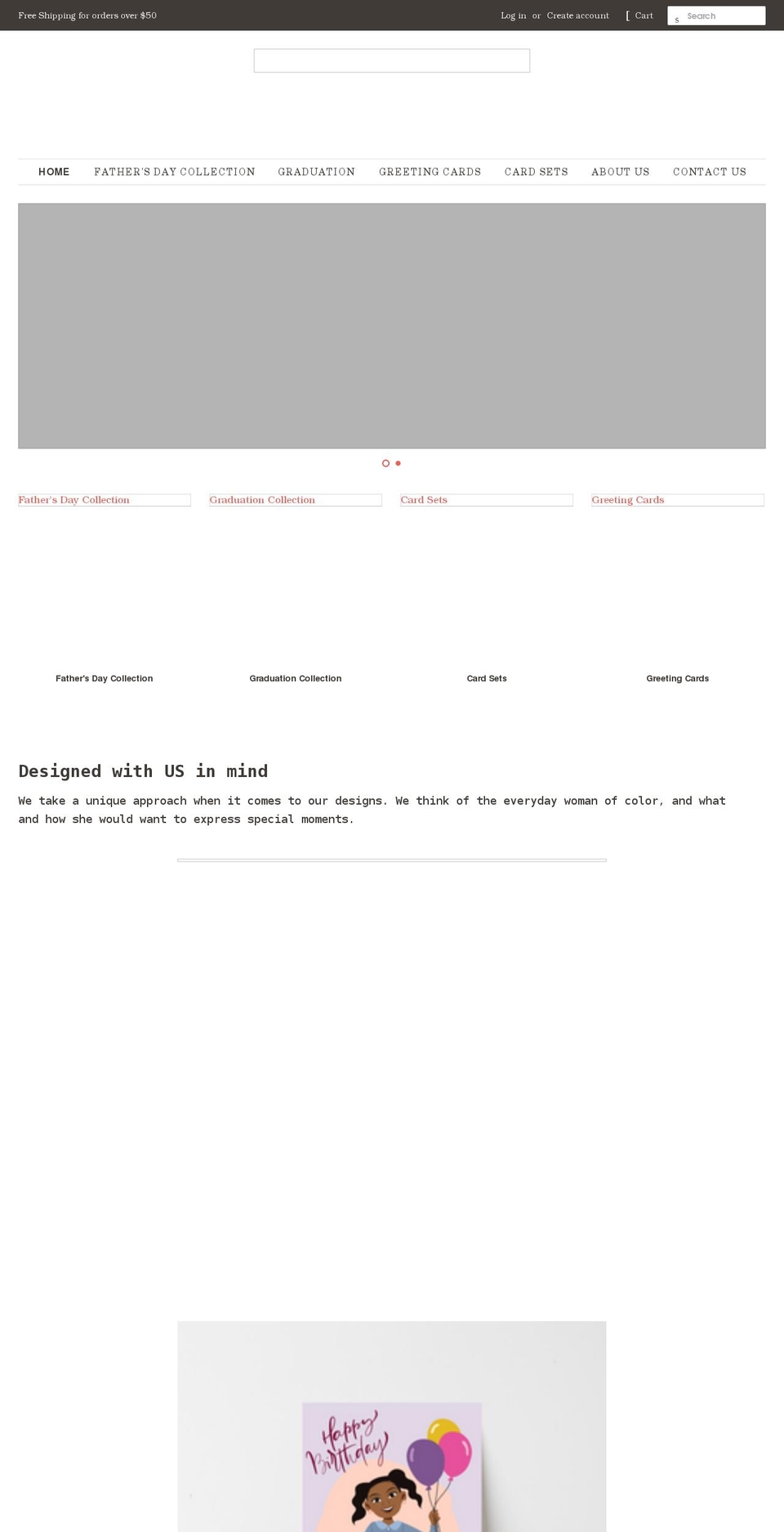 Free Shipping for orders over $50

Log in or Create account [ Cart s Search

HOME FATHER'S DAY COLLECTION GRADUATION GREETING CARDS CARD SETS ABOUT US CONTACT US

Father's Day Collection Graduation Collection Card Sets Greeting Cards

Father's Day Collection Graduation Collection Card Sets Greeting Cards

Designed with US in mind

We take a unique approach when it comes to our designs. We think of the everyday woman of color, and what and how she would want to express special moments.

Happy Birthday